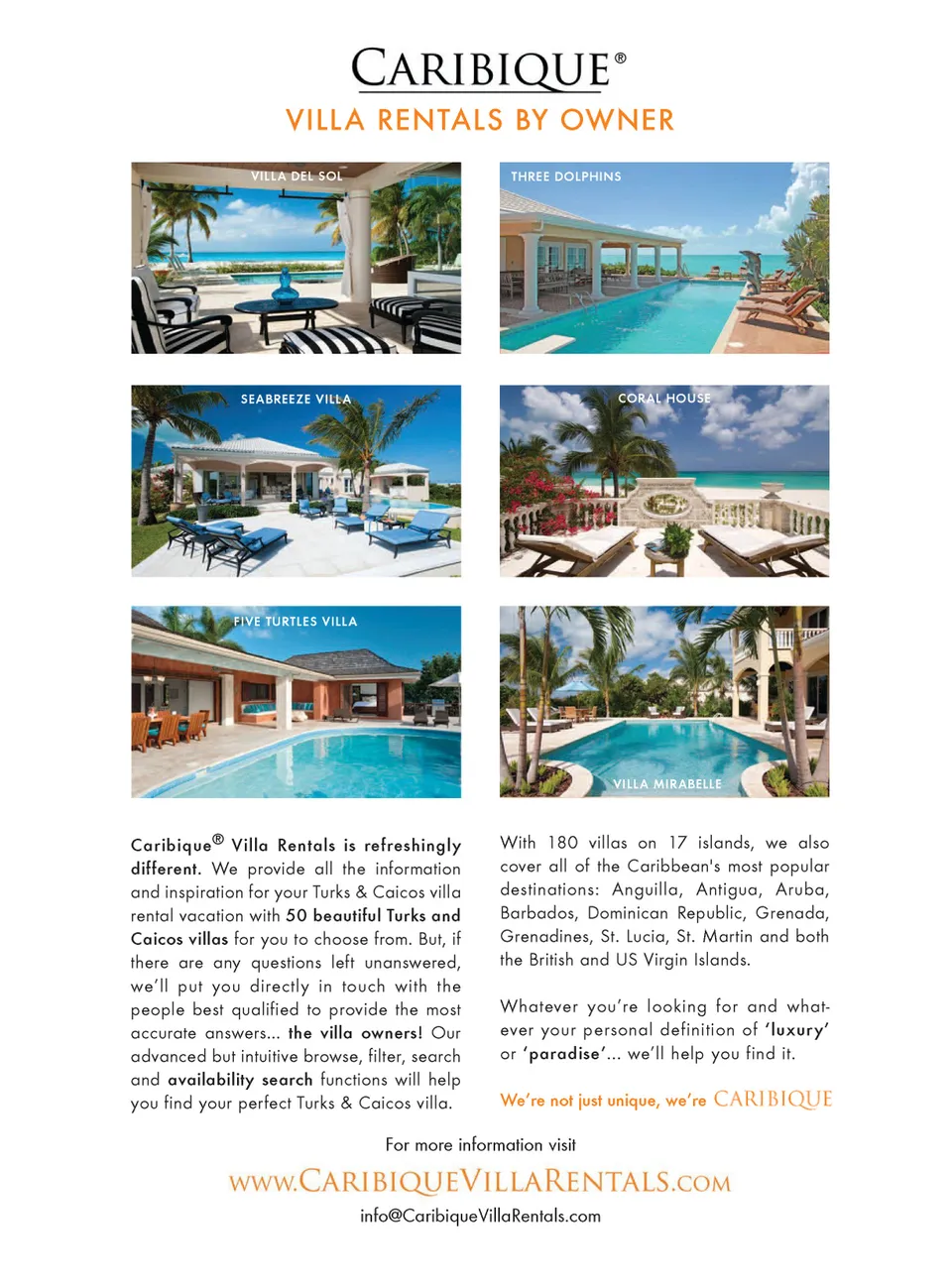 CARIBIQUE®

VILLA RENTALS BY OWNER

VILLA DEL SOL

THREE DOLPHINS

SEABREEZE VILLA

CORAL HOUSE

FIVE TURTLES VILLA

VILLA MIRABELLE

Caribique® Villa Rentals is refreshingly different. We provide all the information and inspiration for your Turks & Caicos villa rental vacation with 50 beautiful Turks and Caicos villas for you to choose from. But, if there are any questions left unanswered, we'll put you directly in touch with the people best qualified to provide the most accurate answers... the villa owners! Our advanced but intuitive browse, filter, search and availability search functions will help you find your perfect Turks & Caicos villa.

With 180 villas on 17 islands, we also cover all of the Caribbean's most popular destinations: Anguilla, Antigua, Aruba, Barbados, Dominican Republic, Grenada, Grenadines, St. Lucia, St. Martin and both the British and US Virgin Islands.

Whatever you're looking for and whatever your personal definition of 'luxury' or 'paradise'... we'll help you find it.

We're not just unique, we're CARIBIQUE

For more information visit

WWW.CARIBIQUEVILLARENTALS.COM

info@CaribiqueVillaRentals.com